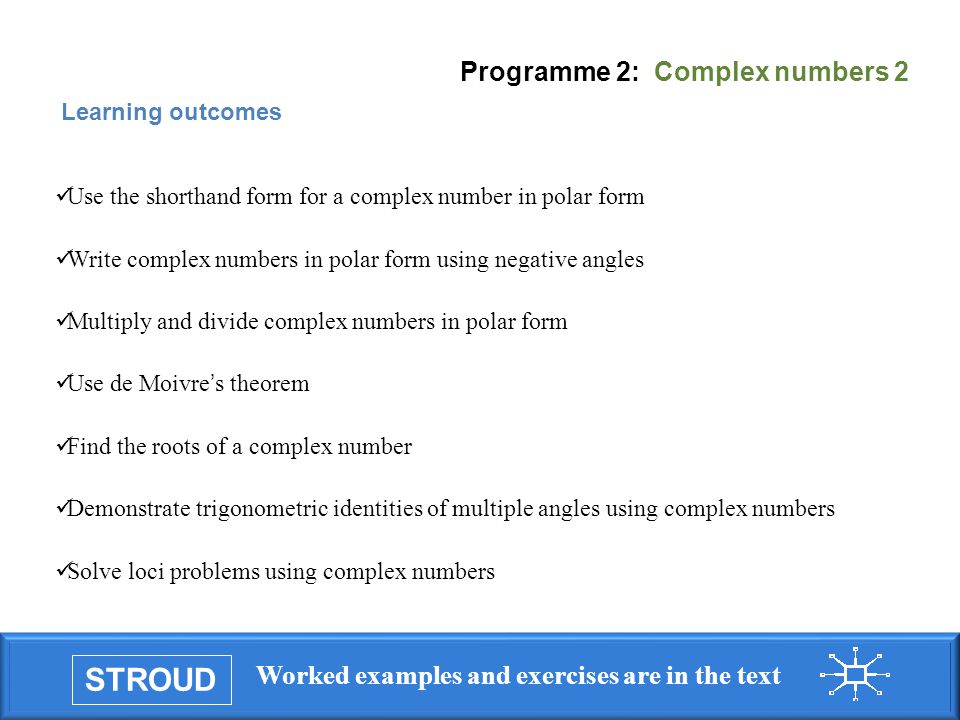 Programme 2: Complex numbers 2

Learning outcomes

✓Use the shorthand form for a complex number in polar form

✓Write complex numbers in polar form using negative angles

✓Multiply and divide complex numbers in polar form

✓Use de Moivre's theorem

✓Find the roots of a complex number

✓Demonstrate trigonometric identities of multiple angles using complex numbers

✓Solve loci problems using complex numbers

STROUD

Worked examples and exercises are in the text